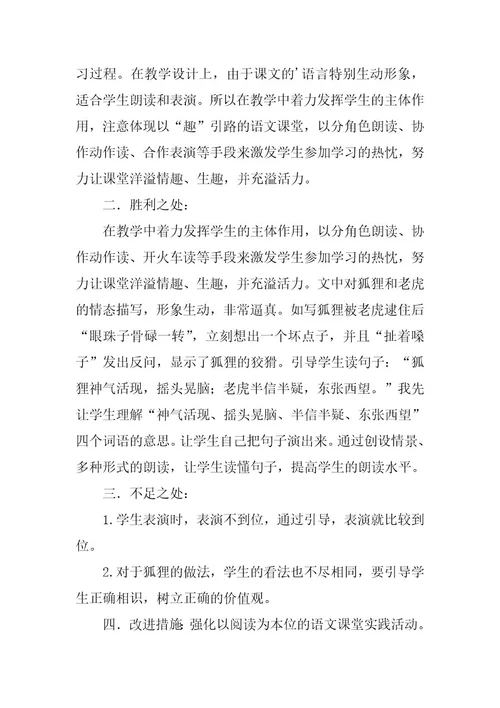 习过程。在教学设计上，由于课文的'语言特别生动形象，适合学生朗读和表演。所以在教学中着力发挥学生的主体作用，注意体现以“趣”引路的语文课堂，以分角色朗读、协作动作读、合作表演等手段来激发学生参加学习的热忱，努力让课堂洋溢情趣、生趣，并充溢活力。

二．胜利之处：

在教学中着力发挥学生的主体作用，以分角色朗读、协作动作读、开火车读等手段来激发学生参加学习的热忱，努力让课堂洋溢情趣、生趣，并充溢活力。文中对狐狸和老虎的情态描写，形象生动，非常逼真。如写狐狸被老虎逮住后“眼珠子骨碌一转”，立刻想出一个坏点子，并且“扯着嗓子”发出反问，显示了狐狸的狡猾。引导学生读句子：“狐狸神气活现，摇头晃脑；老虎半信半疑，东张西望。”我先让学生理解“神气活现、摇头晃脑、半信半疑、东张西望”四个词语的意思。让学生自己把句子演出来。通过创设情景、多种形式的朗读，让学生读懂句子，提高学生的朗读水平。

三．不足之处：

1.学生表演时，表演不到位，通过引导，表演就比较到位。

2.对于狐狸的做法，学生的看法也不尽相同，要引导学生正确相识，树立正确的价值观。

四．改进措施 强化以阅读为本位的语文课堂实践活动。